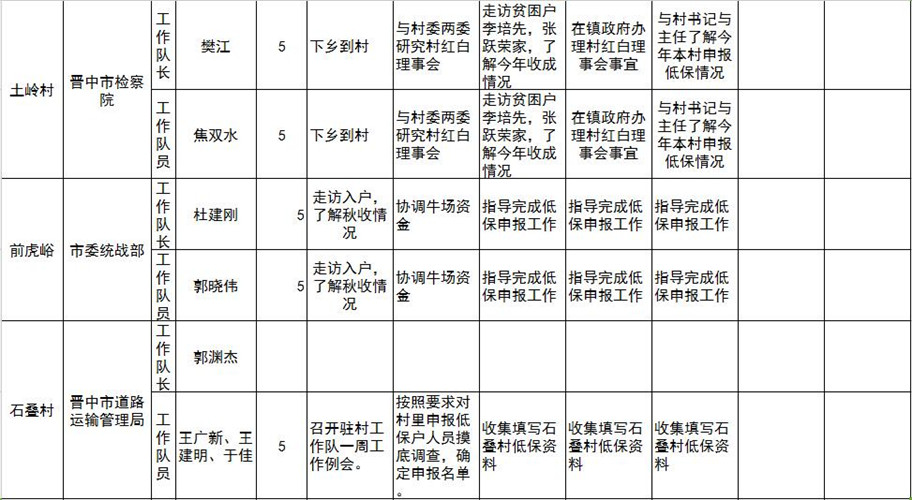 | 土岭村 | 晋中市检察院 | 工作队长 | 樊江 | 5 | 下乡到村 | 与村委两委研究村红白理事会 | 走访贫困户李培先，张跃荣家，了解今年收成情况 | 在镇政府办理村红白理事会事宜 | 与村书记与主任了解今年本村申报低保情况 | | |
|---|---|---|---|---|---|---|---|---|---|---|---|
| | | 工作队员 | 焦双水 | 5 | 下乡到村 | 与村委两委研究村红白理事会 | 走访贫困户李培先，张跃荣家，了解今年收成情况 | 在镇政府办理村红白理事会事宜 | 与村书记与主任了解今年本村申报低保情况 | | |
| 前虎峪 | 市委统战部 | 工作队长 | 杜建刚 | 5 | 走访入户，了解秋收情况 | 协调牛场资金 | 指导完成低保申报工作 | 指导完成低保申报工作 | 指导完成低保申报工作 | | |
| | | 工作队员 | 郭晓伟 | 5 | 走访入户，了解秋收情况 | 协调牛场资金 | 指导完成低保申报工作 | 指导完成低保申报工作 | 指导完成低保申报工作 | | |
| 石叠村 | 晋中市道路运输管理局 | 工作队长 | 郭渊杰 | | | | | | | | |
| | | 工作队员 | 王广新、王建明、于佳 | 5 | 召开驻村工作队一周工作例会。 | 按照要求对村里申报低保户人员摸底调查，确定申报名单。 | 收集填写石叠村低保资料 | 收集填写石叠村低保资料 | 收集填写石叠村低保资料 | | |